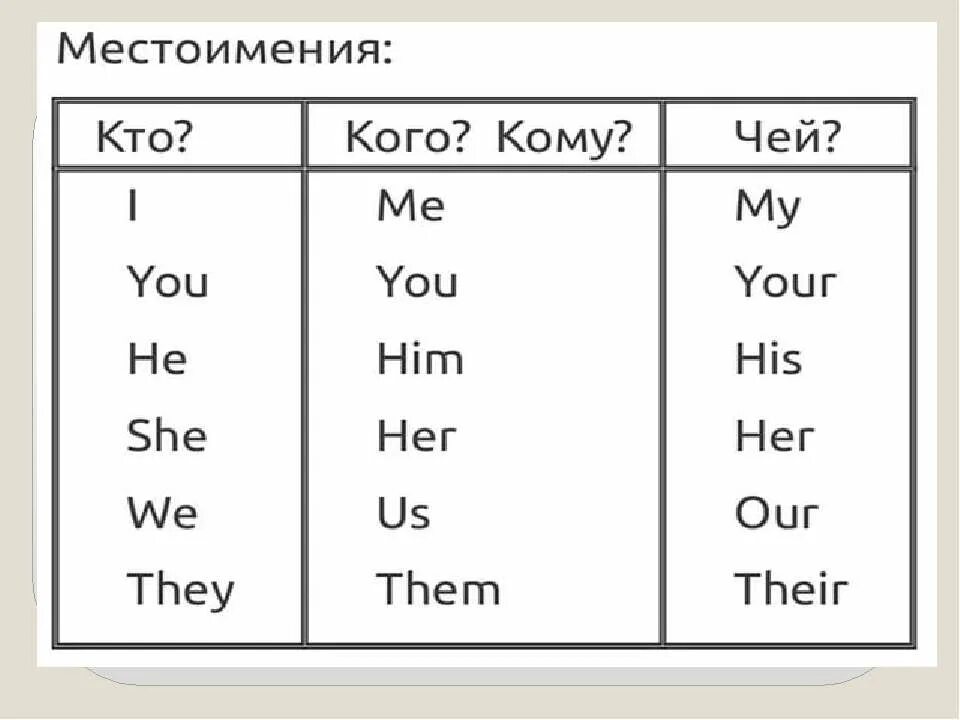 Местоимения:

| Кто? | Кого? Кому? | Чей? |
|---|---|---|
| I | Me | My |
| You | You | Your |
| He | Him | His |
| She | Her | Her |
| We | Us | Our |
| They | Them | Their |